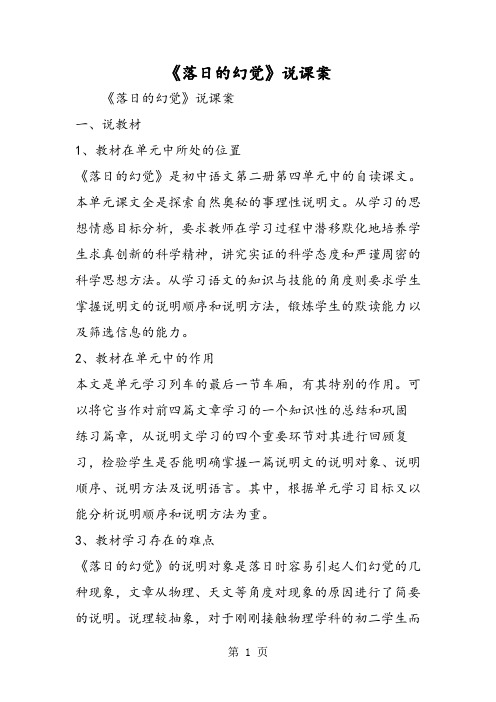 《落日的幻觉》说课案

《落日的幻觉》说课案

一、说教材

1、教材在单元中所处的位置

《落日的幻觉》是初中语文第二册第四单元中的自读课文。本单元课文全是探索自然奥秘的事理性说明文。从学习的思想情感目标分析，要求教师在学习过程中潜移默化地培养学生求真创新的科学精神，讲究实证的科学态度和严谨周密的科学思想方法。从学习语文的知识与技能的角度则要求学生掌握说明文的说明顺序和说明方法，锻炼学生的默读能力以及筛选信息的能力。

2、教材在单元中的作用

本文是单元学习列车的最后一节车厢，有其特别的作用。可以将它当作对前四篇文章学习的一个知识性的总结和巩固练习篇章，从说明文学习的四个重要环节对其进行回顾复习，检验学生是否能明确掌握一篇说明文的说明对象、说明顺序、说明方法及说明语言。其中，根据单元学习目标又以能分析说明顺序和说明方法为重。

3、教材学习存在的难点

《落日的幻觉》的说明对象是落日时容易引起人们幻觉的几种现象，文章从物理、天文等角度对现象的原因进行了简要的说明。说理较抽象，对于刚刚接触物理学科的初二学生而

第 1 页